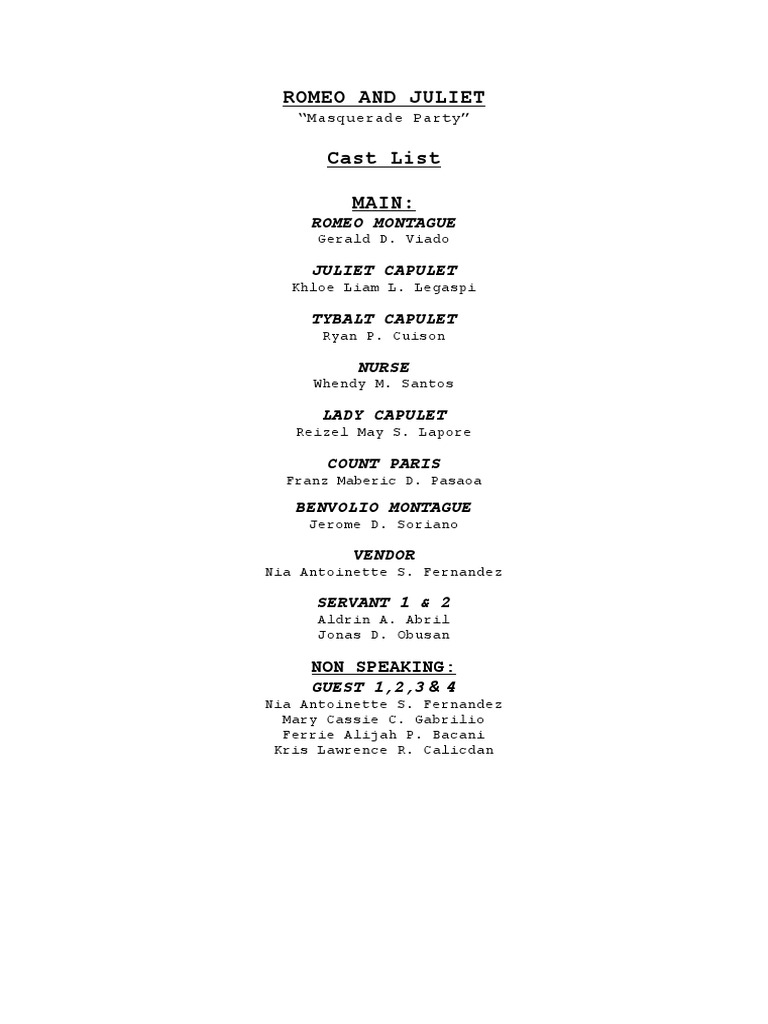 ROMEO AND JULIET
"Masquerade Party"

Cast List

MAIN:

ROMEO MONTAGUE
Gerald D. Viado

JULIET CAPULET
Khloe Liam L. Legaspi

TYBALT CAPULET
Ryan P. Cuison

NURSE
Whendy M. Santos

LADY CAPULET
Reizel May S. Lapore

COUNT PARIS
Franz Maberic D. Pasaoa

BENVOLIO MONTAGUE
Jerome D. Soriano

VENDOR
Nia Antoinette S. Fernandez

SERVANT 1 & 2
Aldrin A. Abril
Jonas D. Obusan

NON SPEAKING:

GUEST 1,2,3 & 4
Nia Antoinette S. Fernandez
Mary Cassie C. Gabrilio
Ferrie Alijah P. Bacani
Kris Lawrence R. Calicdan